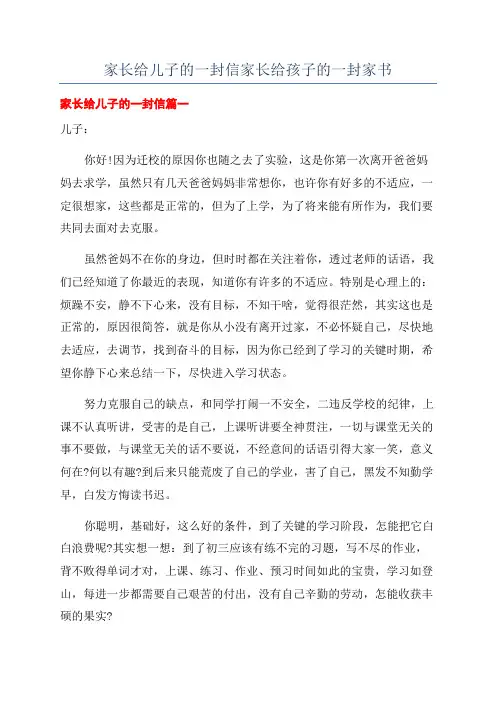 家长给儿子的一封信家长给孩子的一封家书

家长给儿子的一封信篇一

儿子：

你好!因为迁校的原因你也随之去了实验，这是你第一次离开爸爸妈妈去求学，虽然只有几天爸爸妈妈非常想你，也许你有好多的不适应，一定很想家，这些都是正常的，但为了上学，为了将来能有所作为，我们要共同去面对去克服。

虽然爸妈不在你的身边，但时时都在关注着你，透过老师的话语，我们已经知道了你最近的表现，知道你有许多的不适应。特别是心理上的：烦躁不安，静不下心来，没有目标，不知干啥，觉得很茫然，其实这也是正常的，原因很简答，就是你从小没有离开过家，不必怀疑自己，尽快地去适应，去调节，找到奋斗的目标，因为你已经到了学习的关键时期，希望你静下心来总结一下，尽快进入学习状态。

努力克服自己的缺点，和同学打闹一不安全，二违反学校的纪律，上课不认真听讲，受害的是自己，上课听讲要全神贯注，一切与课堂无关的事不要做，与课堂无关的话不要说，不经意间的话语引得大家一笑，意义何在?何以有趣?到后来只能荒废了自己的学业，害了自己，黑发不知勤学早，白发方悔读书迟。

你聪明，基础好，这么好的条件，到了关键的学习阶段，怎能把它白白浪费呢?其实想一想：到了初三应该有练不完的习题，写不尽的作业，背不败得单词才对，上课、练习、作业、预习时间如此的宝贵，学习如登山，每进一步都需要自己艰苦的付出，没有自己辛勤的劳动，怎能收获丰硕的果实?